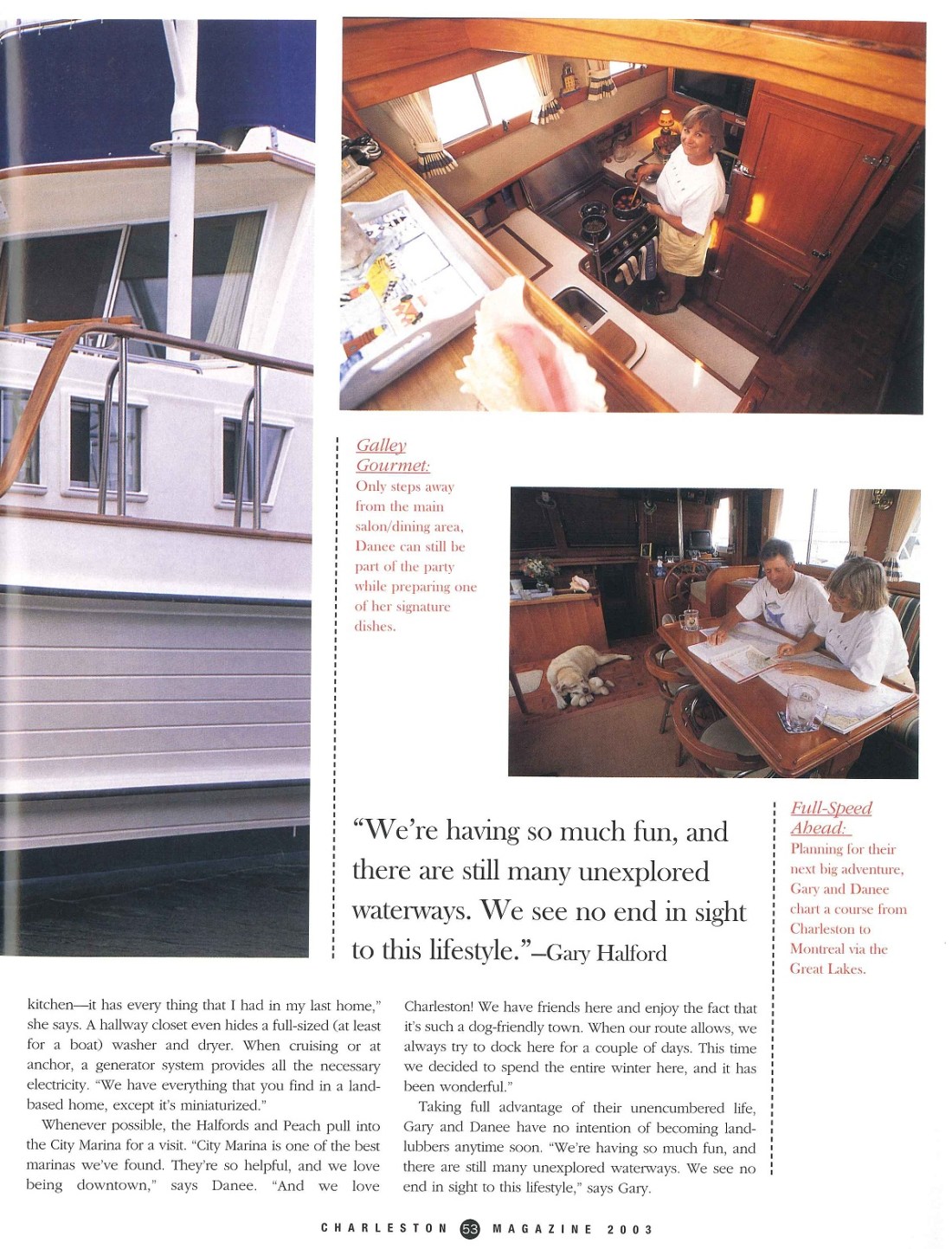 Galley Gourmet:
Only steps away from the main salon/dining area, Danee can still be part of the party while preparing one of her signature dishes.

"We're having so much fun, and there are still many unexplored waterways. We see no end in sight to this lifestyle."–Gary Halford

Full-Speed Ahead:
Planning for their next big adventure, Gary and Danee chart a course from Charleston to Montreal via the Great Lakes.

kitchen—it has every thing that I had in my last home," she says. A hallway closet even hides a full-sized (at least for a boat) washer and dryer. When cruising or at anchor, a generator system provides all the necessary electricity. "We have everything that you find in a land-based home, except it's miniaturized."

Whenever possible, the Halfords and Peach pull into the City Marina for a visit. "City Marina is one of the best marinas we've found. They're so helpful, and we love being downtown," says Danee. "And we love Charleston! We have friends here and enjoy the fact that it's such a dog-friendly town. When our route allows, we always try to dock here for a couple of days. This time we decided to spend the entire winter here, and it has been wonderful."

Taking full advantage of their unencumbered life, Gary and Danee have no intention of becoming land-lubbers anytime soon. "We're having so much fun, and there are still many unexplored waterways. We see no end in sight to this lifestyle," says Gary.

CHARLESTON 53 MAGAZINE 2003